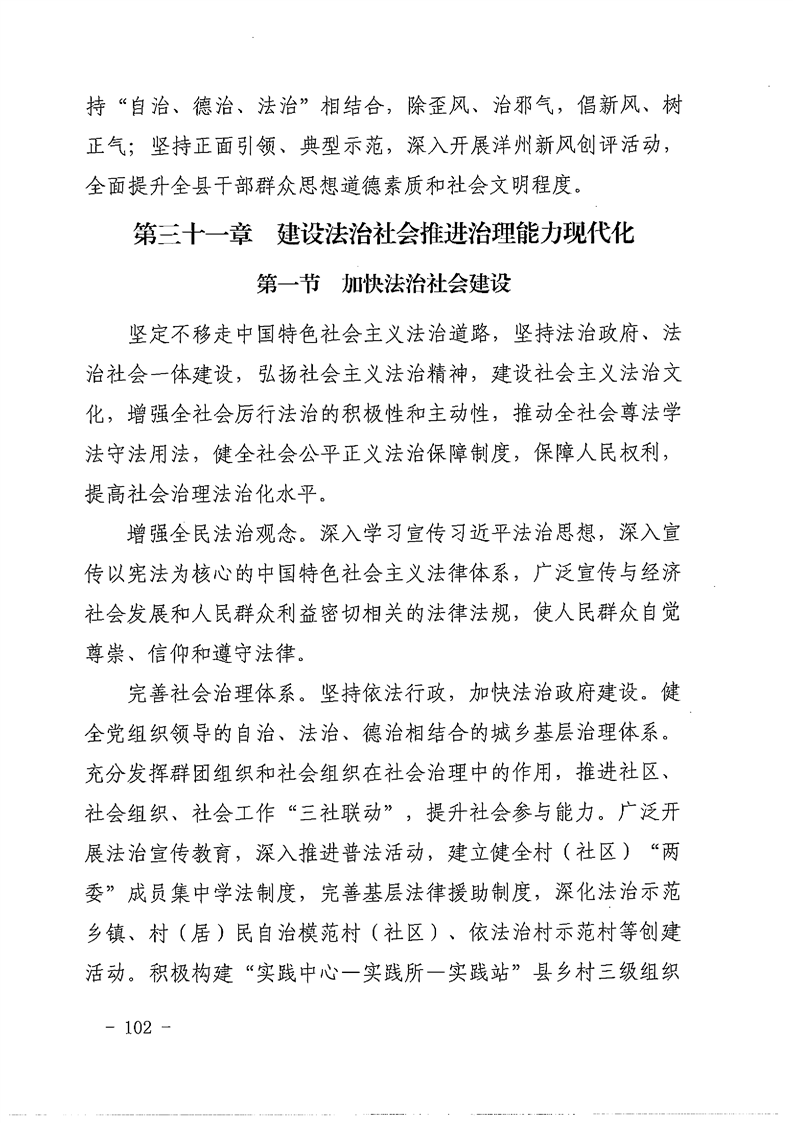 持“自治、德治、法治”相结合，除歪风、治邪气，倡新风、树正气；坚持正面引领、典型示范，深入开展洋州新风创评活动，全面提升全县干部群众思想道德素质和社会文明程度。

第三十一章　建设法治社会推进治理能力现代化

第一节　加快法治社会建设

坚定不移走中国特色社会主义法治道路，坚持法治政府、法治社会一体建设，弘扬社会主义法治精神，建设社会主义法治文化，增强全社会厉行法治的积极性和主动性，推动全社会尊法学法守法用法，健全社会公平正义法治保障制度，保障人民权利，提高社会治理法治化水平。

增强全民法治观念。深入学习宣传习近平法治思想，深入宣传以宪法为核心的中国特色社会主义法律体系，广泛宣传与经济社会发展和人民群众利益密切相关的法律法规，使人民群众自觉尊崇、信仰和遵守法律。

完善社会治理体系。坚持依法行政，加快法治政府建设。健全党组织领导的自治、法治、德治相结合的城乡基层治理体系。充分发挥群团组织和社会组织在社会治理中的作用，推进社区、社会组织、社会工作“三社联动”，提升社会参与能力。广泛开展法治宣传教育，深入推进普法活动，建立健全村（社区）“两委”成员集中学法制度，完善基层法律援助制度，深化法治示范乡镇、村（居）民自治模范村（社区）、依法治村示范村等创建活动。积极构建“实践中心—实践所—实践站”县乡村三级组织

- 102 -